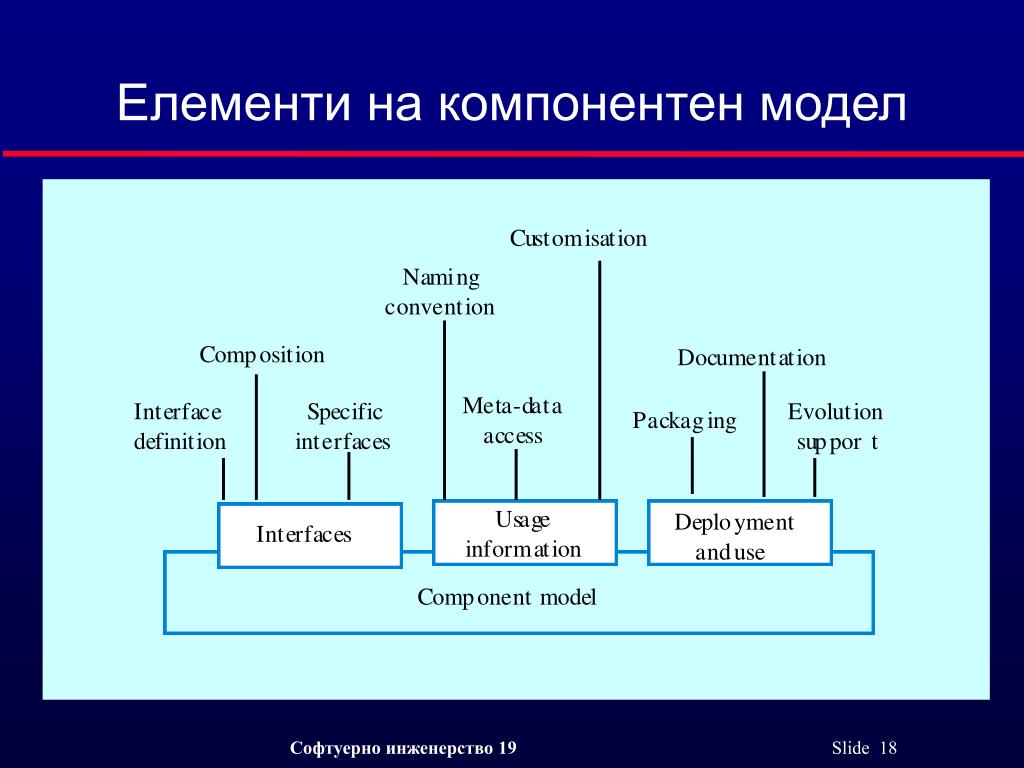 Елементи на компонентен модел

Customisation

Naming convention

Composition

Documentation

Interface definition

Specific interfaces

Meta-data access

Packaging

Evolution support

Interfaces

Usage information

Deployment and use

Component model

Софтуерно инженерство 19

Slide 18